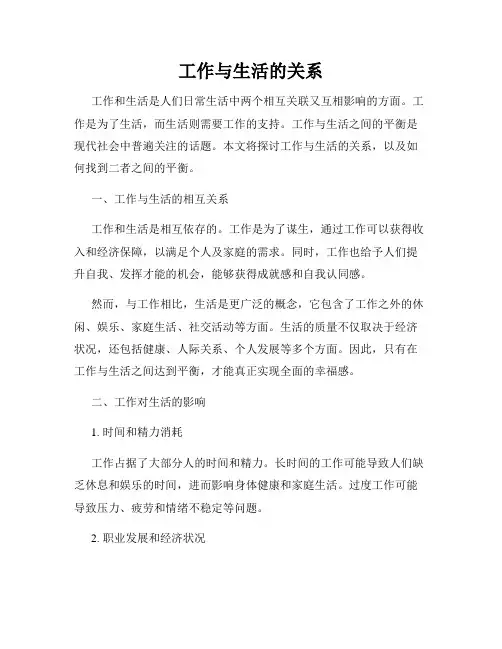 工作与生活的关系

工作和生活是人们日常生活中两个相互关联又互相影响的方面。工作是为了生活，而生活则需要工作的支持。工作与生活之间的平衡是现代社会中普遍关注的话题。本文将探讨工作与生活的关系，以及如何找到二者之间的平衡。

一、工作与生活的相互关系

工作和生活是相互依存的。工作是为了谋生，通过工作可以获得收入和经济保障，以满足个人及家庭的需求。同时，工作也给予人们提升自我、发挥才能的机会，能够获得成就感和自我认同感。

然而，与工作相比，生活是更广泛的概念，它包含了工作之外的休闲、娱乐、家庭生活、社交活动等方面。生活的质量不仅取决于经济状况，还包括健康、人际关系、个人发展等多个方面。因此，只有在工作与生活之间达到平衡，才能真正实现全面的幸福感。

二、工作对生活的影响

1. 时间和精力消耗

工作占据了大部分人的时间和精力。长时间的工作可能导致人们缺乏休息和娱乐的时间，进而影响身体健康和家庭生活。过度工作可能导致压力、疲劳和情绪不稳定等问题。

2. 职业发展和经济状况